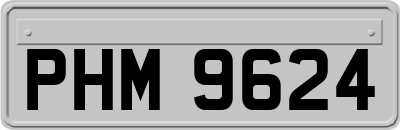 PHM 9624